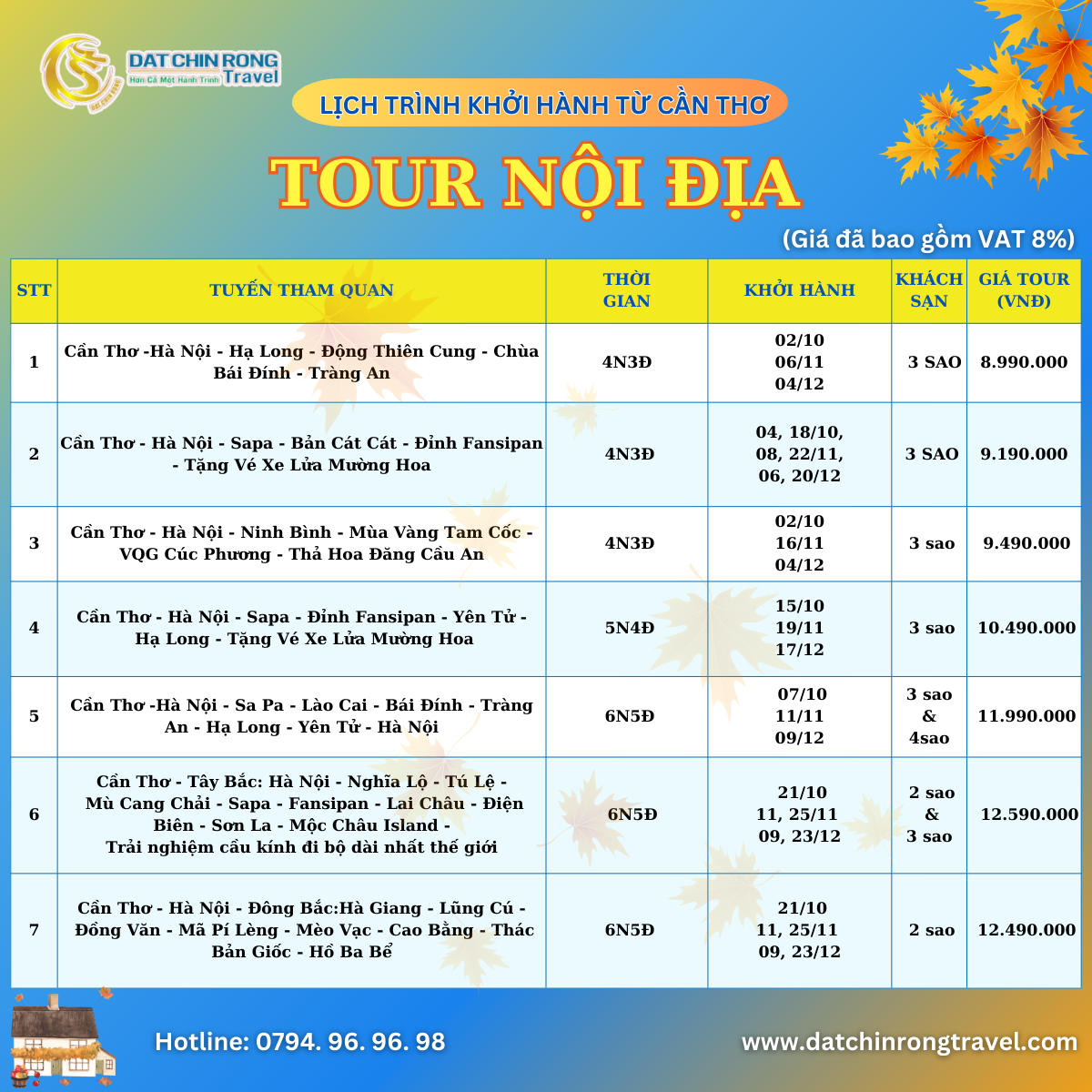 DAT CHIN RONG Travel
Hơn Cả Một Hành Trình

LỊCH TRÌNH KHỞI HÀNH TỪ CẦN THƠ

TOUR NỘI ĐỊA

(Giá đã bao gồm VAT 8%)

| STT | TUYẾN THAM QUAN | THỜI GIAN | KHỞI HÀNH | KHÁCH SẠN | GIÁ TOUR (VNĐ) |
|---|---|---|---|---|---|
| 1 | Cần Thơ -Hà Nội - Hạ Long - Động Thiên Cung - Chùa Bái Đính - Tràng An | 4N3Đ | 02/10 06/11 04/12 | 3 SAO | 8.990.000 |
| 2 | Cần Thơ - Hà Nội - Sapa - Bản Cát Cát - Đỉnh Fansipan - Tặng Vé Xe Lửa Mường Hoa | 4N3Đ | 04, 18/10, 08, 22/11, 06, 20/12 | 3 SAO | 9.190.000 |
| 3 | Cần Thơ - Hà Nội - Ninh Bình - Mùa Vàng Tam Cốc - VQG Cúc Phương - Thả Hoa Đăng Cầu An | 4N3Đ | 02/10 16/11 04/12 | 3 sao | 9.490.000 |
| 4 | Cần Thơ - Hà Nội - Sapa - Đỉnh Fansipan - Yên Tử - Hạ Long - Tặng Vé Xe Lửa Mường Hoa | 5N4Đ | 15/10 19/11 17/12 | 3 sao | 10.490.000 |
| 5 | Cần Thơ -Hà Nội - Sa Pa - Lào Cai - Bái Đính - Tràng An - Hạ Long - Yên Tử - Hà Nội | 6N5Đ | 07/10 11/11 09/12 | 3 sao & 4sao | 11.990.000 |
| 6 | Cần Thơ - Tây Bắc: Hà Nội - Nghĩa Lộ - Tú Lệ - Mù Cang Chải - Sapa - Fansipan - Lai Châu - Điện Biên - Sơn La - Mộc Châu Island - Trải nghiệm cầu kính đi bộ dài nhất thế giới | 6N5Đ | 21/10 11, 25/11 09, 23/12 | 2 sao & 3 sao | 12.590.000 |
| 7 | Cần Thơ - Hà Nội - Đông Bắc:Hà Giang - Lũng Cú - Đồng Văn - Mã Pí Lèng - Mèo Vạc - Cao Bằng - Thác Bản Giốc - Hồ Ba Bể | 6N5Đ | 21/10 11, 25/11 09, 23/12 | 2 sao | 12.490.000 |

Hotline: 0794. 96. 96. 98

www.datchinrongtravel.com